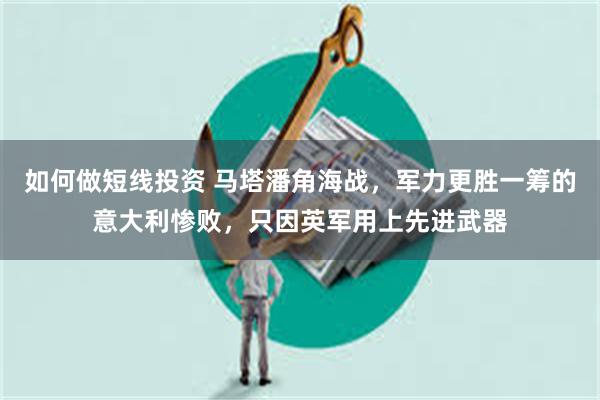 如何做短线投资 马塔潘角海战，军力更胜一筹的意大利惨败，只因英军用上先进武器